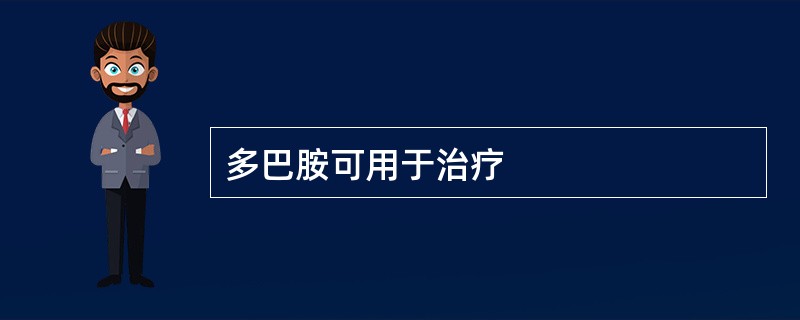 多巴胺可用于治疗